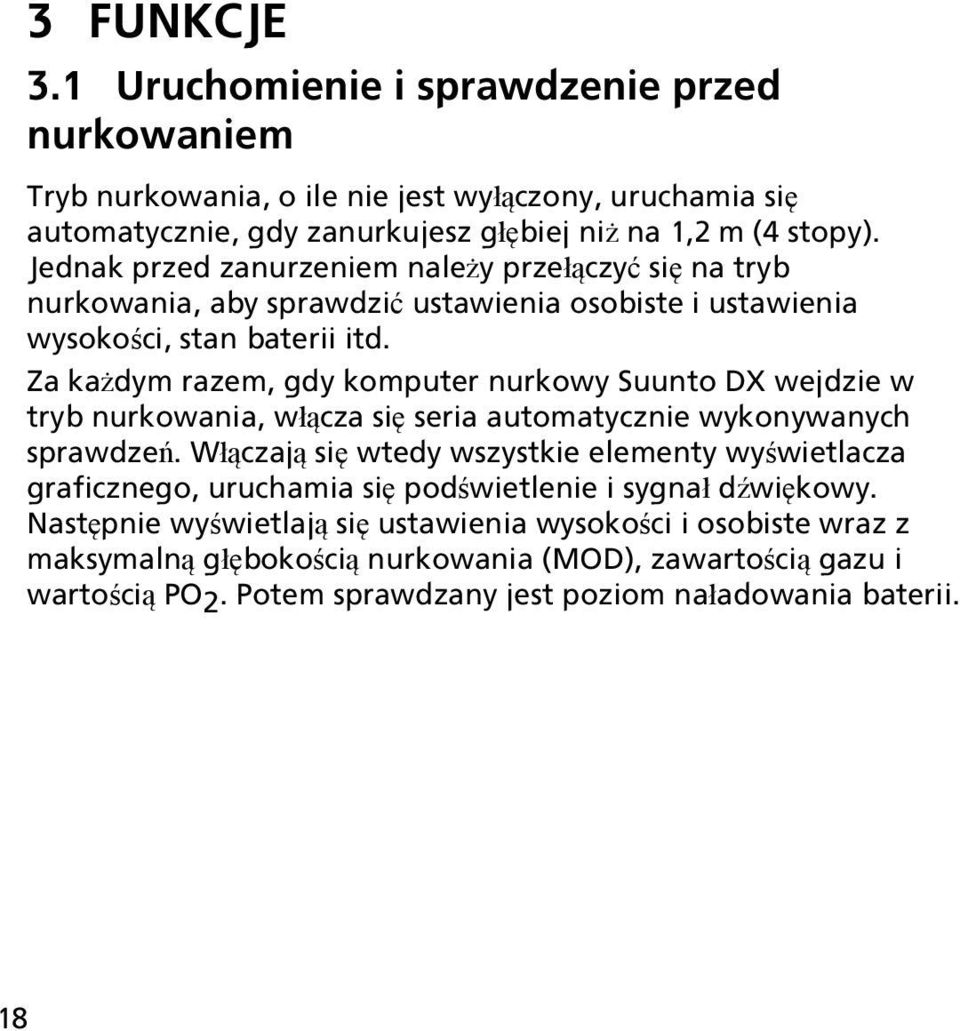 3 FUNKCJE

3.1 Uruchomienie i sprawdzenie przed nurkowaniem

Tryb nurkowania, o ile nie jest wyłączony, uruchamia się automatycznie, gdy zanurkujesz głębiej niż na 1,2 m (4 stopy). Jednak przed zanurzeniem należy przełączyć się na tryb nurkowania, aby sprawdzić ustawienia osobiste i ustawienia wysokości, stan baterii itd.

Za każdym razem, gdy komputer nurkowy Suunto DX wejdzie w tryb nurkowania, włącza się seria automatycznie wykonywanych sprawdzeń. Włączają się wtedy wszystkie elementy wyświetlacza graficznego, uruchamia się podświetlenie i sygnał dźwiękowy. Następnie wyświetlają się ustawienia wysokości i osobiste wraz z maksymalną głębokością nurkowania (MOD), zawartością gazu i wartością $PO_2$. Potem sprawdzany jest poziom naładowania baterii.

18